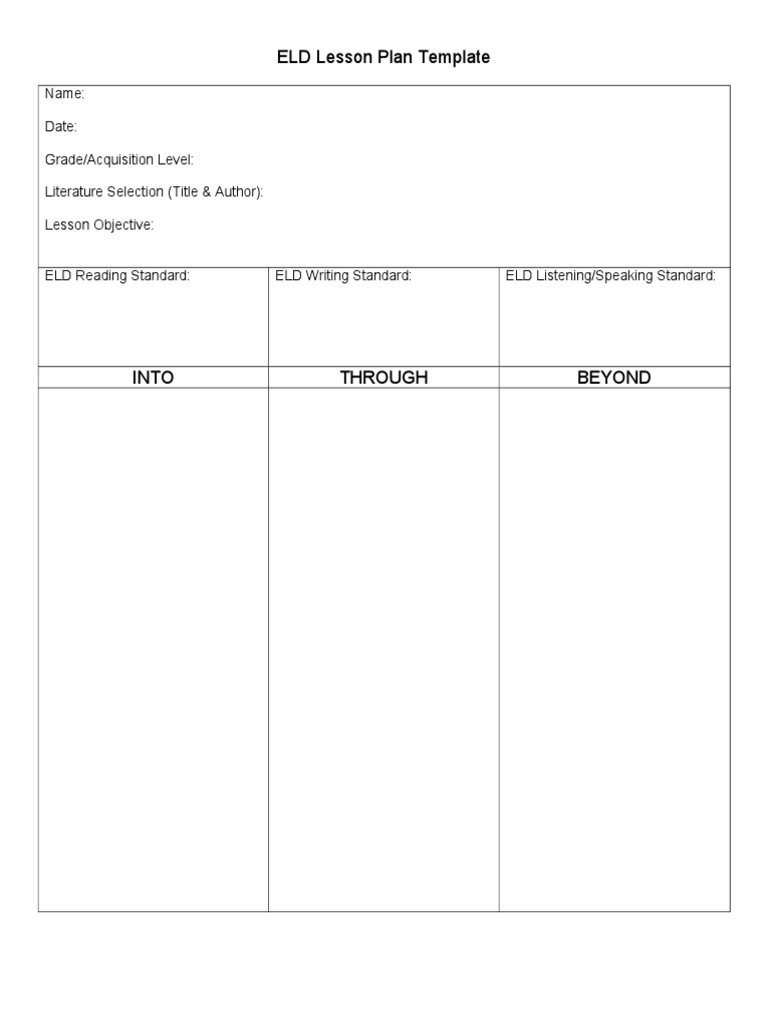 ELD Lesson Plan Template

Name:

Date:

Grade/Acquisition Level:

Literature Selection (Title & Author):

Lesson Objective:

| ELD Reading Standard: | ELD Writing Standard: | ELD Listening/Speaking Standard: |
|---|---|---|
| INTO | THROUGH | BEYOND |
| | | |